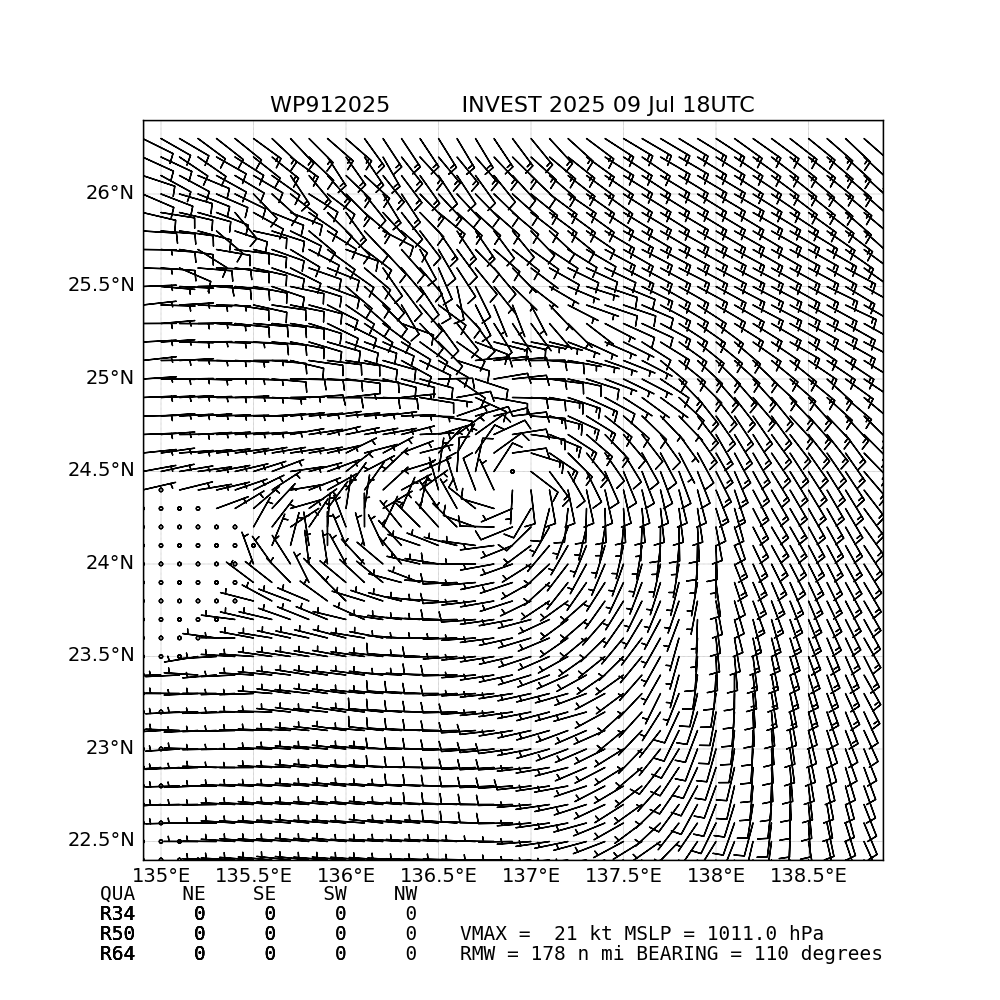 WP912025          INVEST 2025 09 Jul 18UTC

26°N
25.5°N
25°N
24.5°N
24°N
23.5°N
23°N
22.5°N

135°E  135.5°E  136°E  136.5°E  137°E  137.5°E  138°E  138.5°E

| QUA | NE | SE | SW | NW |
|---|---|---|---|---|
| R34 | 0 | 0 | 0 | 0 |
| R50 | 0 | 0 | 0 | 0 |
| R64 | 0 | 0 | 0 | 0 |

VMAX =  21 kt MSLP = 1011.0 hPa
RMW = 178 n mi BEARING = 110 degrees